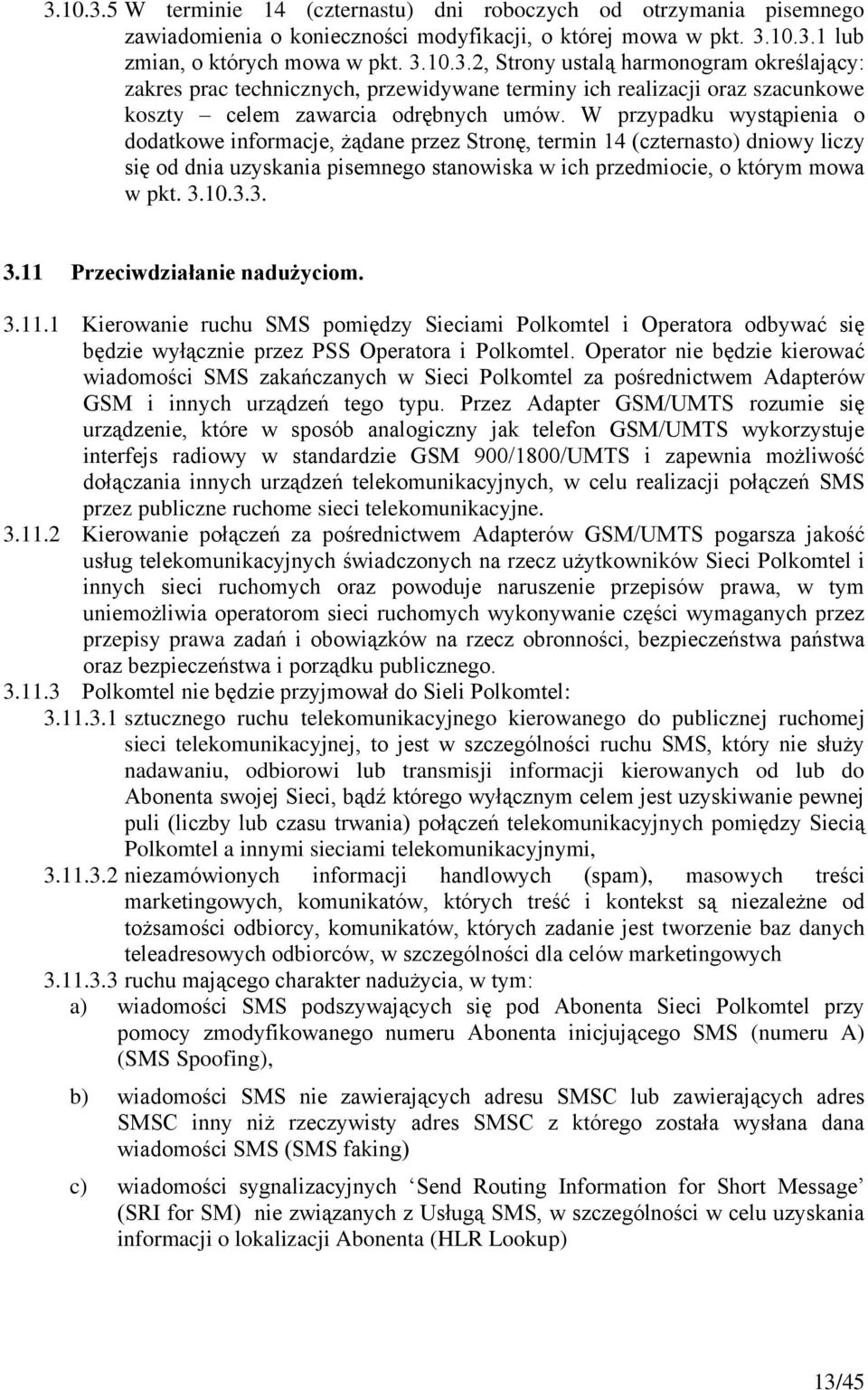 3.10.3.5 W terminie 14 (czternastu) dni roboczych od otrzymania pisemnego zawiadomienia o konieczności modyfikacji, o której mowa w pkt. 3.10.3.1 lub zmian, o których mowa w pkt. 3.10.3.2, Strony ustalą harmonogram określający: zakres prac technicznych, przewidywane terminy ich realizacji oraz szacunkowe koszty – celem zawarcia odrębnych umów. W przypadku wystąpienia o dodatkowe informacje, żądane przez Stronę, termin 14 (czternasto) dniowy liczy się od dnia uzyskania pisemnego stanowiska w ich przedmiocie, o którym mowa w pkt. 3.10.3.3.

3.11 Przeciwdziałanie nadużyciom.

3.11.1 Kierowanie ruchu SMS pomiędzy Sieciami Polkomtel i Operatora odbywać się będzie wyłącznie przez PSS Operatora i Polkomtel. Operator nie będzie kierować wiadomości SMS zakańczanych w Sieci Polkomtel za pośrednictwem Adapterów GSM i innych urządzeń tego typu. Przez Adapter GSM/UMTS rozumie się urządzenie, które w sposób analogiczny jak telefon GSM/UMTS wykorzystuje interfejs radiowy w standardzie GSM 900/1800/UMTS i zapewnia możliwość dołączania innych urządzeń telekomunikacyjnych, w celu realizacji połączeń SMS przez publiczne ruchome sieci telekomunikacyjne.
3.11.2 Kierowanie połączeń za pośrednictwem Adapterów GSM/UMTS pogarsza jakość usług telekomunikacyjnych świadczonych na rzecz użytkowników Sieci Polkomtel i innych sieci ruchomych oraz powoduje naruszenie przepisów prawa, w tym uniemożliwia operatorom sieci ruchomych wykonywanie części wymaganych przez przepisy prawa zadań i obowiązków na rzecz obronności, bezpieczeństwa państwa oraz bezpieczeństwa i porządku publicznego.
3.11.3 Polkomtel nie będzie przyjmował do Sieli Polkomtel:
3.11.3.1 sztucznego ruchu telekomunikacyjnego kierowanego do publicznej ruchomej sieci telekomunikacyjnej, to jest w szczególności ruchu SMS, który nie służy nadawaniu, odbiorowi lub transmisji informacji kierowanych od lub do Abonenta swojej Sieci, bądź którego wyłącznym celem jest uzyskiwanie pewnej puli (liczby lub czasu trwania) połączeń telekomunikacyjnych pomiędzy Siecią Polkomtel a innymi sieciami telekomunikacyjnymi,
3.11.3.2 niezamówionych informacji handlowych (spam), masowych treści marketingowych, komunikatów, których treść i kontekst są niezależne od tożsamości odbiorcy, komunikatów, których zadanie jest tworzenie baz danych teleadresowych odbiorców, w szczególności dla celów marketingowych
3.11.3.3 ruchu mającego charakter nadużycia, w tym:
a) wiadomości SMS podszywających się pod Abonenta Sieci Polkomtel przy pomocy zmodyfikowanego numeru Abonenta inicjującego SMS (numeru A) (SMS Spoofing),
b) wiadomości SMS nie zawierających adresu SMSC lub zawierających adres SMSC inny niż rzeczywisty adres SMSC z którego została wysłana dana wiadomości SMS (SMS faking)
c) wiadomości sygnalizacyjnych ‘Send Routing Information for Short Message’ (SRI for SM) nie związanych z Usługą SMS, w szczególności w celu uzyskania informacji o lokalizacji Abonenta (HLR Lookup)

13/45